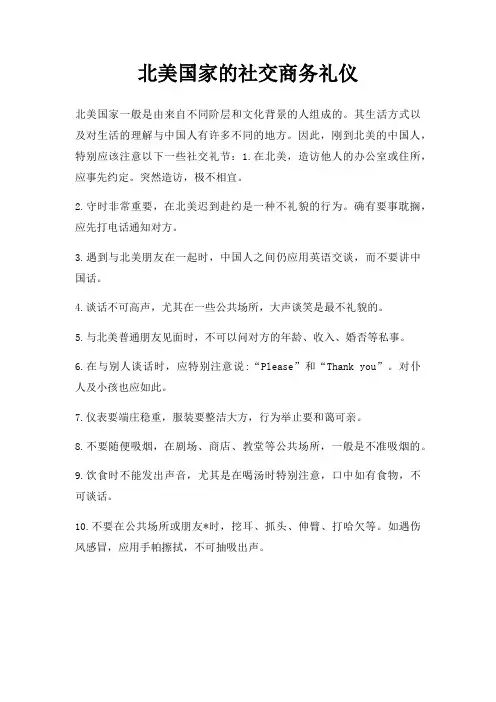 北美国家的社交商务礼仪

北美国家一般是由来自不同阶层和文化背景的人组成的。其生活方式以及对生活的理解与中国人有许多不同的地方。因此，刚到北美的中国人，特别应该注意以下一些社交礼节：1.在北美，造访他人的办公室或住所，应事先约定。突然造访，极不相宜。

2.守时非常重要，在北美迟到赴约是一种不礼貌的行为。确有要事耽搁，应先打电话通知对方。

3.遇到与北美朋友在一起时，中国人之间仍应用英语交谈，而不要讲中国话。

4.谈话不可高声，尤其在一些公共场所，大声谈笑是最不礼貌的。

5.与北美普通朋友见面时，不可以问对方的年龄、收入、婚否等私事。

6.在与别人谈话时，应特别注意说：“Please”和“Thank you”。对仆人及小孩也应如此。

7.仪表要端庄稳重，服装要整洁大方，行为举止要和蔼可亲。

8.不要随便吸烟，在剧场、商店、教堂等公共场所，一般是不准吸烟的。

9.饮食时不能发出声音，尤其是在喝汤时特别注意，口中如有食物，不可谈话。

10.不要在公共场所或朋友*时，挖耳、抓头、伸臂、打哈欠等。如遇伤风感冒，应用手帕擦拭，不可抽吸出声。